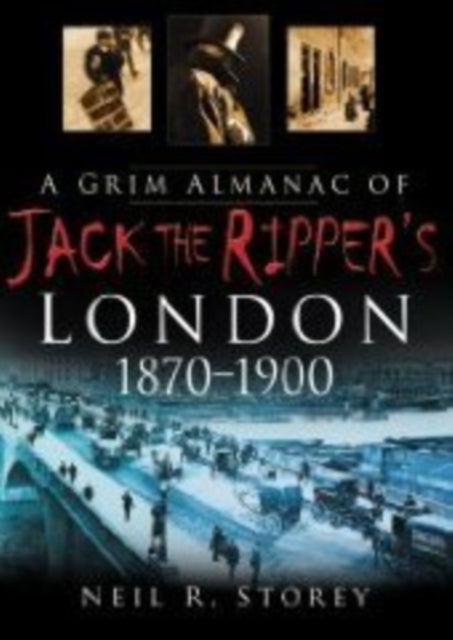 A GRIM ALMANAC OF
JACK THE RIPPER'S
LONDON
1870–1900

NEIL R. STOREY